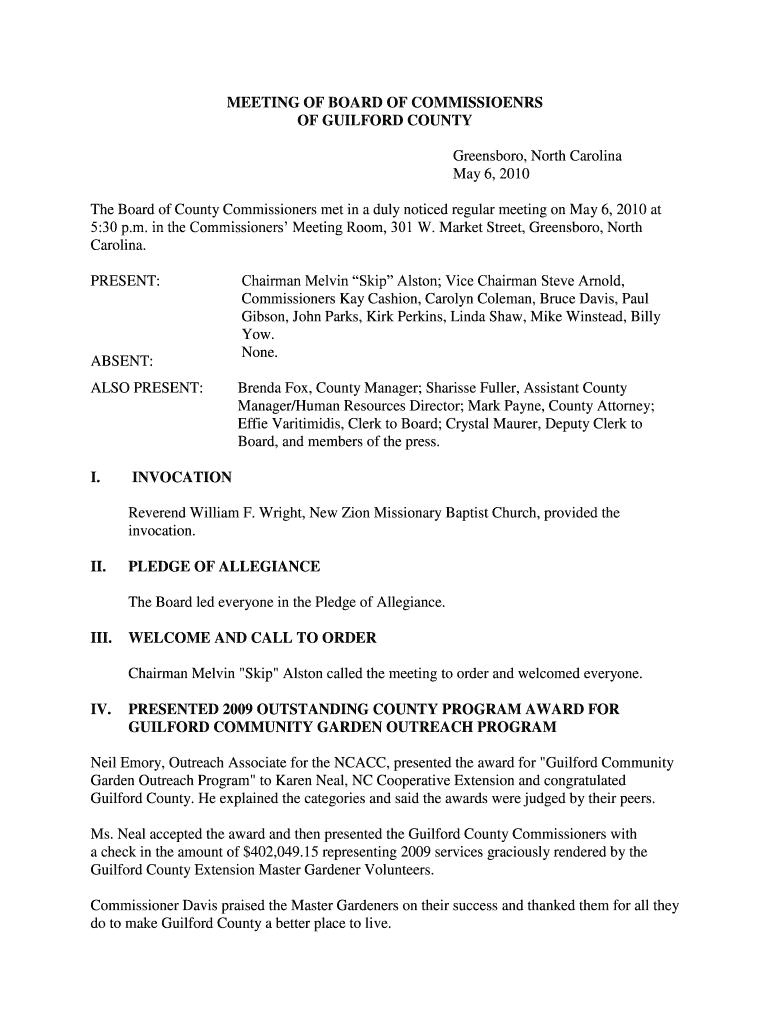 MEETING OF BOARD OF COMMISSIOENRS
OF GUILFORD COUNTY

Greensboro, North Carolina
May 6, 2010

The Board of County Commissioners met in a duly noticed regular meeting on May 6, 2010 at 5:30 p.m. in the Commissioners' Meeting Room, 301 W. Market Street, Greensboro, North Carolina.

PRESENT: Chairman Melvin "Skip" Alston; Vice Chairman Steve Arnold, Commissioners Kay Cashion, Carolyn Coleman, Bruce Davis, Paul Gibson, John Parks, Kirk Perkins, Linda Shaw, Mike Winstead, Billy Yow.

ABSENT: None.

ALSO PRESENT: Brenda Fox, County Manager; Sharisse Fuller, Assistant County Manager/Human Resources Director; Mark Payne, County Attorney; Effie Varitimidis, Clerk to Board; Crystal Maurer, Deputy Clerk to Board, and members of the press.

I. INVOCATION

Reverend William F. Wright, New Zion Missionary Baptist Church, provided the invocation.

II. PLEDGE OF ALLEGIANCE

The Board led everyone in the Pledge of Allegiance.

III. WELCOME AND CALL TO ORDER

Chairman Melvin "Skip" Alston called the meeting to order and welcomed everyone.

IV. PRESENTED 2009 OUTSTANDING COUNTY PROGRAM AWARD FOR GUILFORD COMMUNITY GARDEN OUTREACH PROGRAM

Neil Emory, Outreach Associate for the NCACC, presented the award for "Guilford Community Garden Outreach Program" to Karen Neal, NC Cooperative Extension and congratulated Guilford County. He explained the categories and said the awards were judged by their peers.

Ms. Neal accepted the award and then presented the Guilford County Commissioners with a check in the amount of $402,049.15 representing 2009 services graciously rendered by the Guilford County Extension Master Gardener Volunteers.

Commissioner Davis praised the Master Gardeners on their success and thanked them for all they do to make Guilford County a better place to live.